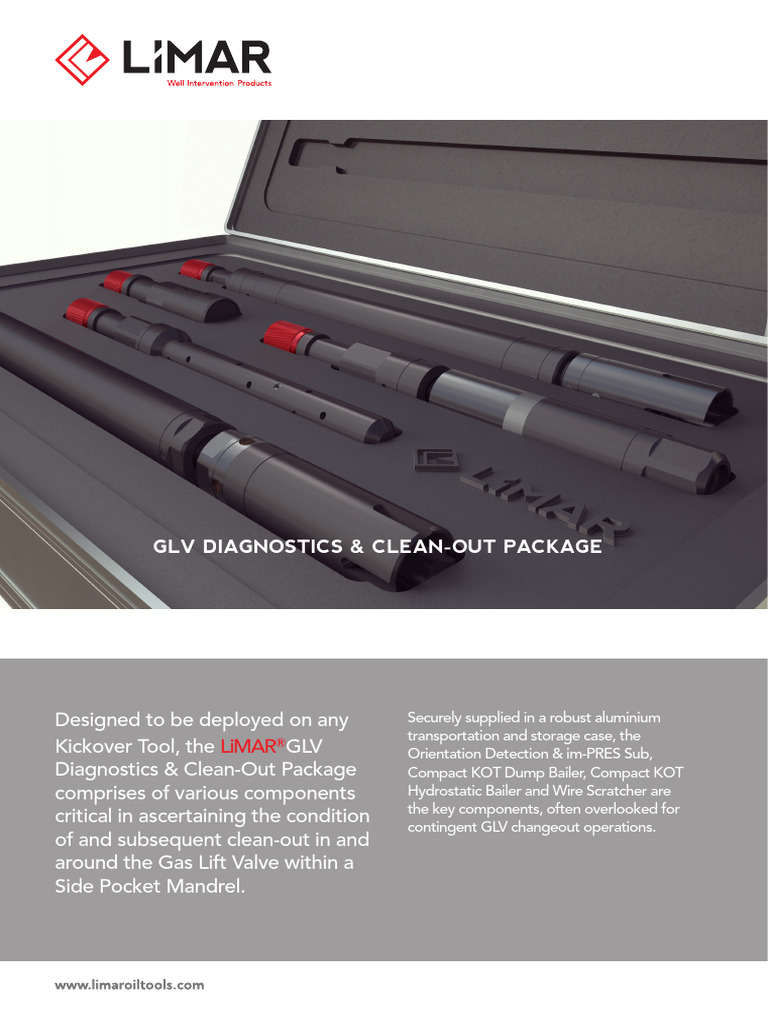 LiMAR
Well Intervention Products

LiMAR

GLV DIAGNOSTICS & CLEAN-OUT PACKAGE

Designed to be deployed on any Kickover Tool, the LiMAR® GLV Diagnostics & Clean-Out Package comprises of various components critical in ascertaining the condition of and subsequent clean-out in and around the Gas Lift Valve within a Side Pocket Mandrel.

Securely supplied in a robust aluminium transportation and storage case, the Orientation Detection & im-PRES Sub, Compact KOT Dump Bailer, Compact KOT Hydrostatic Bailer and Wire Scratcher are the key components, often overlooked for contingent GLV changeout operations.

www.limaroiltools.com